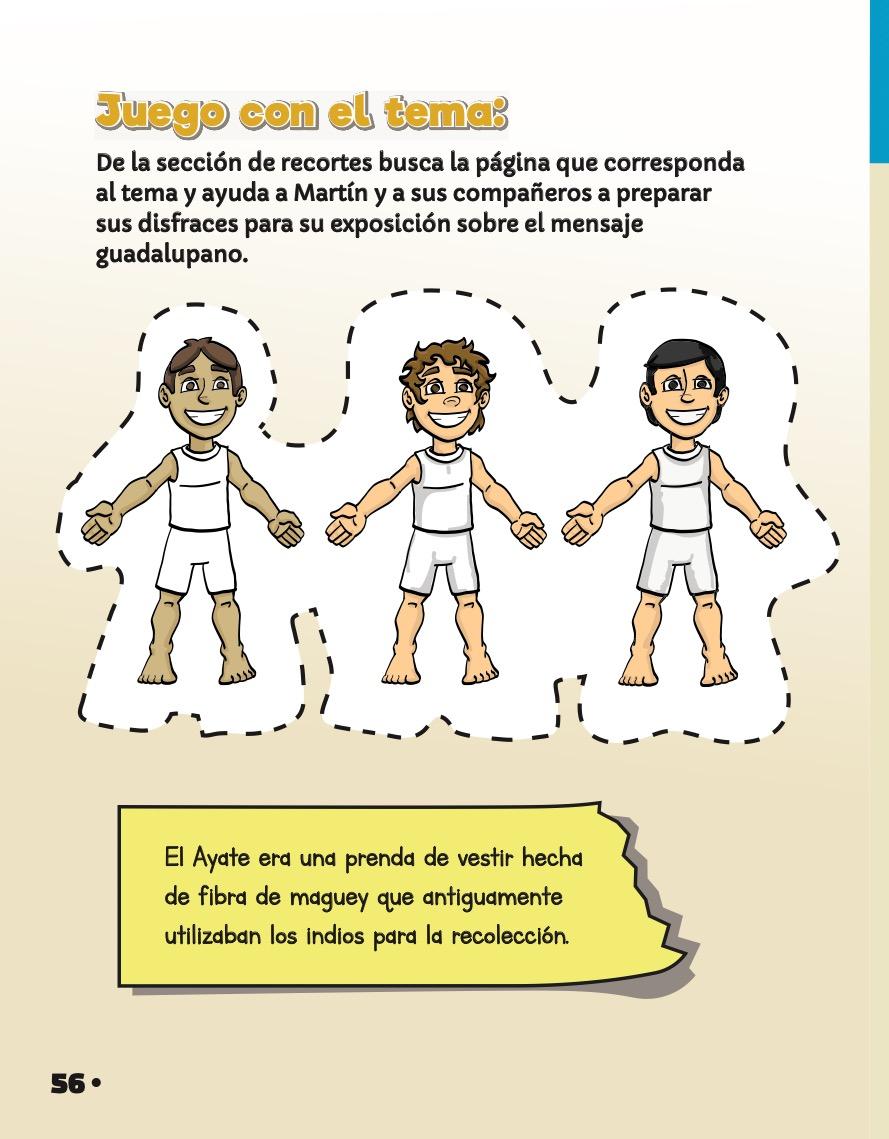 Juego con el tema:

De la sección de recortes busca la página que corresponda al tema y ayuda a Martín y a sus compañeros a preparar sus disfraces para su exposición sobre el mensaje guadalupano.

El Ayate era una prenda de vestir hecha de fibra de maguey que antiguamente utilizaban los indios para la recolección.

56 •